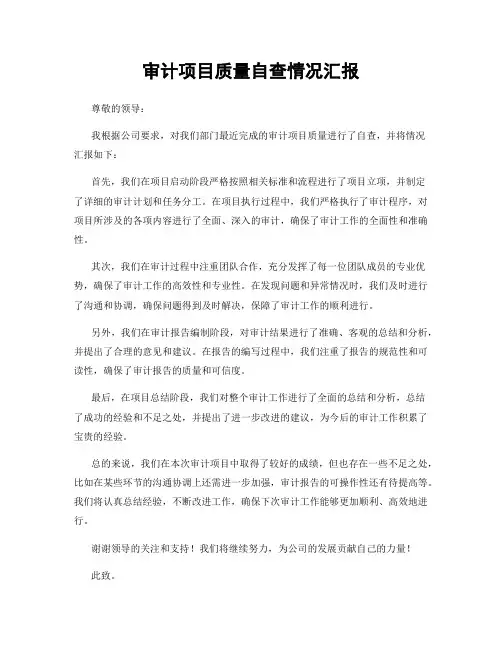 审计项目质量自查情况汇报

尊敬的领导：

我根据公司要求，对我们部门最近完成的审计项目质量进行了自查，并将情况汇报如下：

首先，我们在项目启动阶段严格按照相关标准和流程进行了项目立项，并制定了详细的审计计划和任务分工。在项目执行过程中，我们严格执行了审计程序，对项目所涉及的各项内容进行了全面、深入的审计，确保了审计工作的全面性和准确性。

其次，我们在审计过程中注重团队合作，充分发挥了每一位团队成员的专业优势，确保了审计工作的高效性和专业性。在发现问题和异常情况时，我们及时进行了沟通和协调，确保问题得到及时解决，保障了审计工作的顺利进行。

另外，我们在审计报告编制阶段，对审计结果进行了准确、客观的总结和分析，并提出了合理的意见和建议。在报告的编写过程中，我们注重了报告的规范性和可读性，确保了审计报告的质量和可信度。

最后，在项目总结阶段，我们对整个审计工作进行了全面的总结和分析，总结了成功的经验和不足之处，并提出了进一步改进的建议，为今后的审计工作积累了宝贵的经验。

总的来说，我们在本次审计项目中取得了较好的成绩，但也存在一些不足之处，比如在某些环节的沟通协调上还需进一步加强，审计报告的可操作性还有待提高等。我们将认真总结经验，不断改进工作，确保下次审计工作能够更加顺利、高效地进行。

谢谢领导的关注和支持！我们将继续努力，为公司的发展贡献自己的力量！

此致。